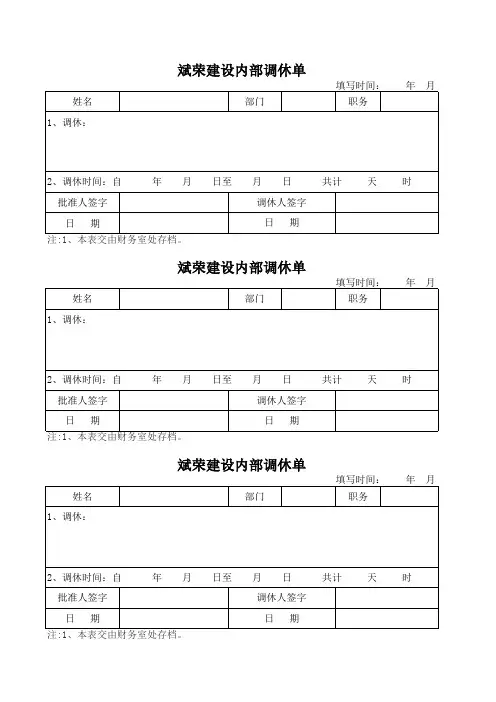 斌荣建设内部调休单

填写时间： 年 月

| 姓名 | | 部门 | | 职务 | |
|---|---|---|---|---|---|
| 1、调休： | | | | | |
| 2、调休时间：自 年 月 日至 月 日 共计 天 时 | | | | | |
| 批准人签字 | | 调休人签字 | | | |
| 日 期 | | 日 期 | | | |

注:1、本表交由财务室处存档。

斌荣建设内部调休单

填写时间： 年 月

| 姓名 | | 部门 | | 职务 | |
|---|---|---|---|---|---|
| 1、调休： | | | | | |
| 2、调休时间：自 年 月 日至 月 日 共计 天 时 | | | | | |
| 批准人签字 | | 调休人签字 | | | |
| 日 期 | | 日 期 | | | |

注:1、本表交由财务室处存档。

斌荣建设内部调休单

填写时间： 年 月

| 姓名 | | 部门 | | 职务 | |
|---|---|---|---|---|---|
| 1、调休： | | | | | |
| 2、调休时间：自 年 月 日至 月 日 共计 天 时 | | | | | |
| 批准人签字 | | 调休人签字 | | | |
| 日 期 | | 日 期 | | | |

注:1、本表交由财务室处存档。